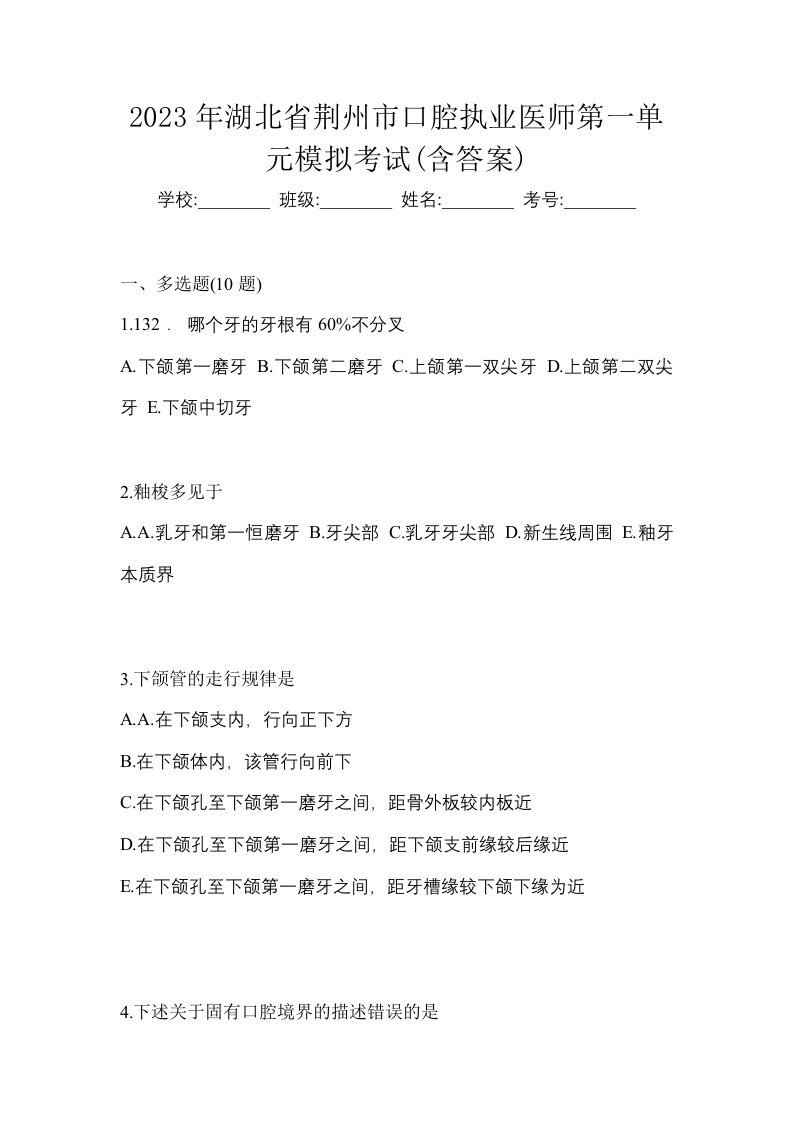 2023年湖北省荆州市口腔执业医师第一单元模拟考试(含答案)

学校:________ 班级:________ 姓名:________ 考号:________

一、多选题(10 题)

1.132． 哪个牙的牙根有 60%不分叉

A.下颌第一磨牙 B.下颌第二磨牙 C.上颌第一双尖牙 D.上颌第二双尖牙 E.下颌中切牙

2.釉梭多见于

A.A.乳牙和第一恒磨牙 B.牙尖部 C.乳牙牙尖部 D.新生线周围 E.釉牙本质界

3.下颌管的走行规律是

A.A.在下颌支内，行向正下方

B.在下颌体内，该管行向前下

C.在下颌孔至下颌第一磨牙之间，距骨外板较内板近

D.在下颌孔至下颌第一磨牙之间，距下颌支前缘较后缘近

E.在下颌孔至下颌第一磨牙之间，距牙槽缘较下颌下缘为近

4.下述关于固有口腔境界的描述错误的是